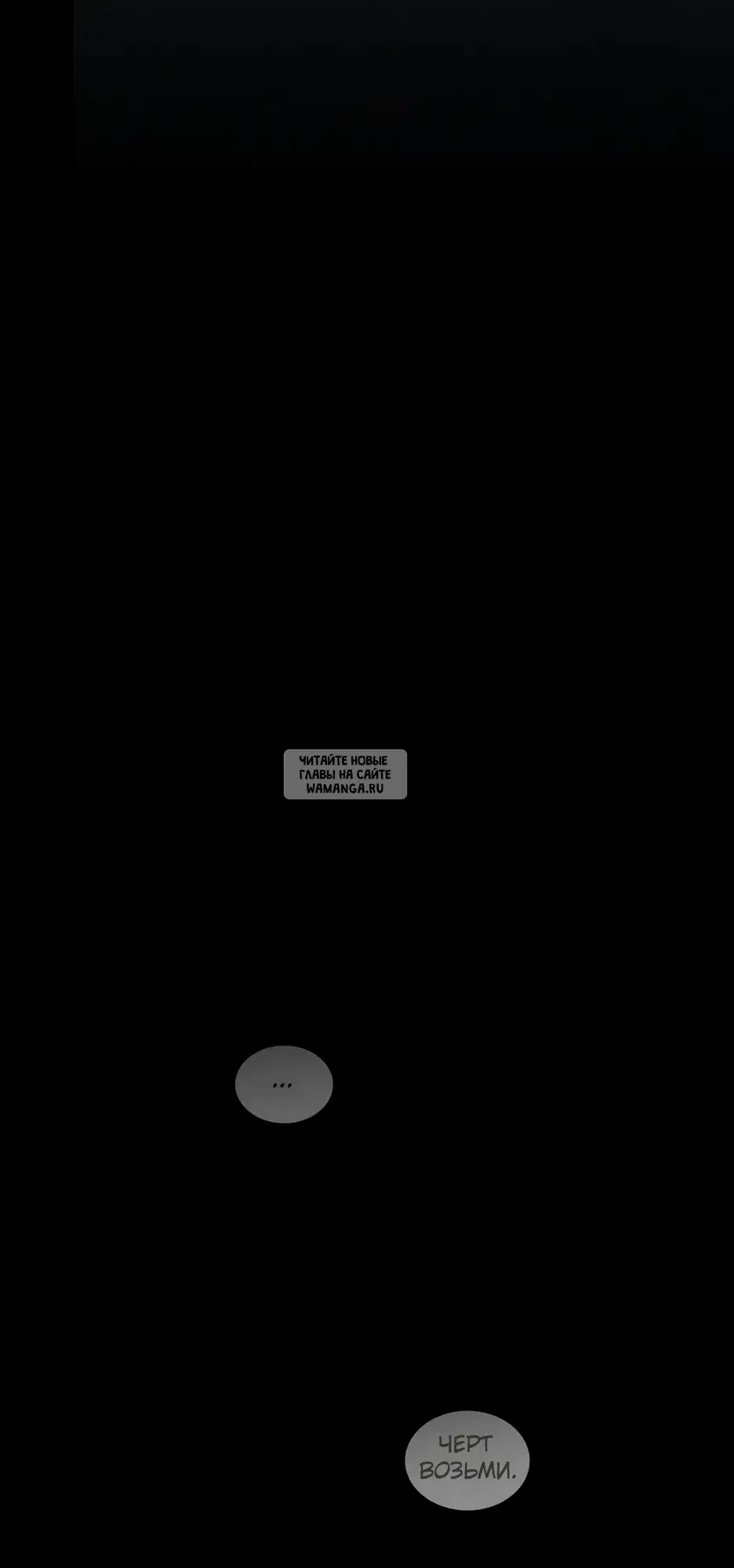 ЧИТАЙТЕ НОВЫЕ ГЛАВЫ НА САЙТЕ WAMANGA.RU

...

ЧЕРТ ВОЗЬМИ.